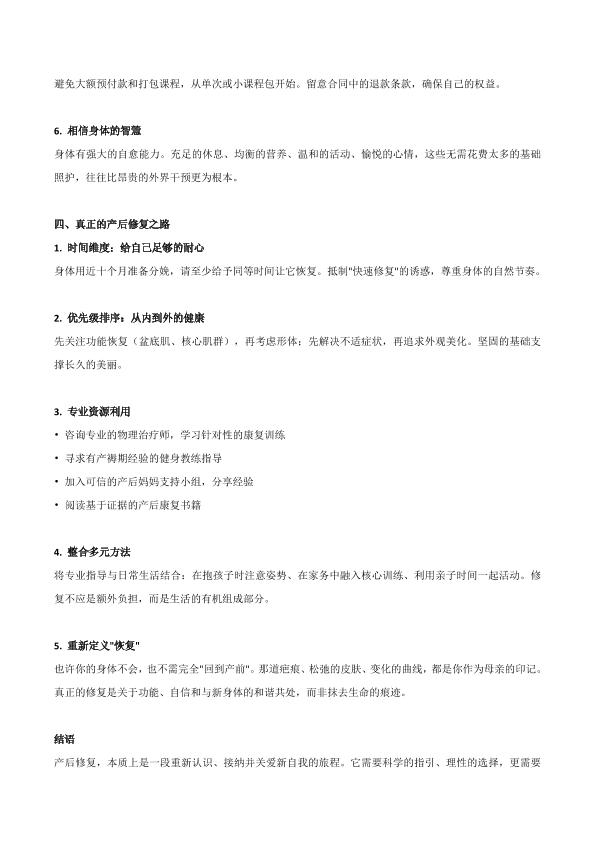 避免大额预付款和打包课程，从单次或小课程包开始。留意合同中的退款条款，确保自己的权益。

6. 相信身体的智慧

身体有强大的自愈能力。充足的休息、均衡的营养、温和的活动、愉悦的心情，这些无需花费太多的基础照护，往往比昂贵的外界干预更为根本。

四、真正的产后修复之路

1. 时间维度：给自己足够的耐心

身体用近十个月准备分娩，请至少给予同等时间让它恢复。抵制"快速修复"的诱惑，尊重身体的自然节奏。

2. 优先级排序：从内到外的健康

先关注功能恢复（盆底肌、核心肌群），再考虑形体；先解决不适症状，再追求外观美化。坚固的基础支撑长久的美丽。

3. 专业资源利用

• 咨询专业的物理治疗师，学习针对性的康复训练

• 寻求有产褥期经验的健身教练指导

• 加入可信的产后妈妈支持小组，分享经验

• 阅读基于证据的产后康复书籍

4. 整合多元方法

将专业指导与日常生活结合：在抱孩子时注意姿势、在家务中融入核心训练、利用亲子时间一起活动。修复不应是额外负担，而是生活的有机组成部分。

5. 重新定义"恢复"

也许你的身体不会，也不需完全"回到产前"。那道疤痕、松弛的皮肤、变化的曲线，都是你作为母亲的印记。真正的修复是关于功能、自信和与新身体的和谐共处，而非抹去生命的痕迹。

结语

产后修复，本质上是一段重新认识、接纳并关爱新自我的旅程。它需要科学的指引、理性的选择，更需要